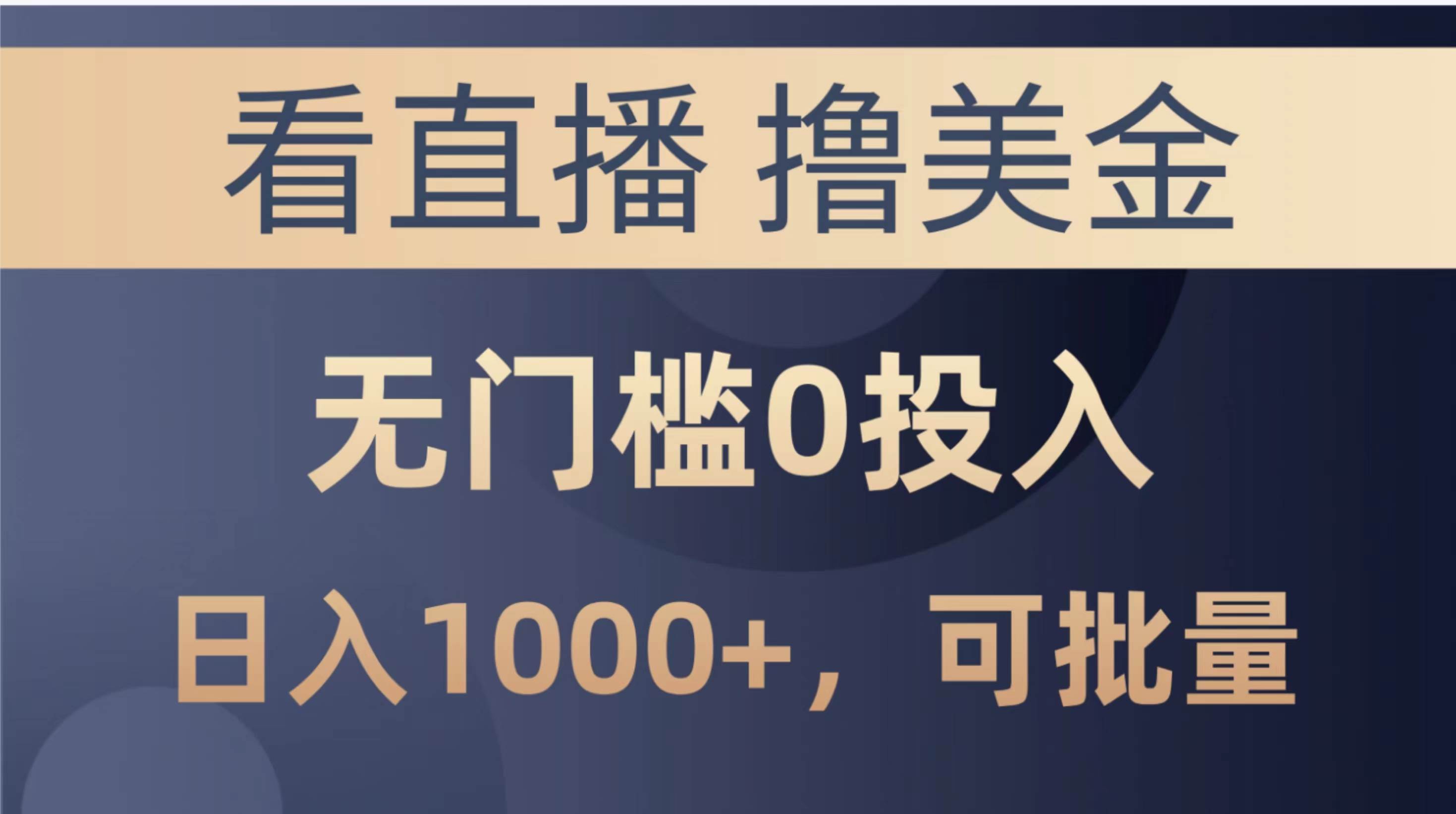 看直播 撸美金

无门槛0投入

日入1000+，可批量